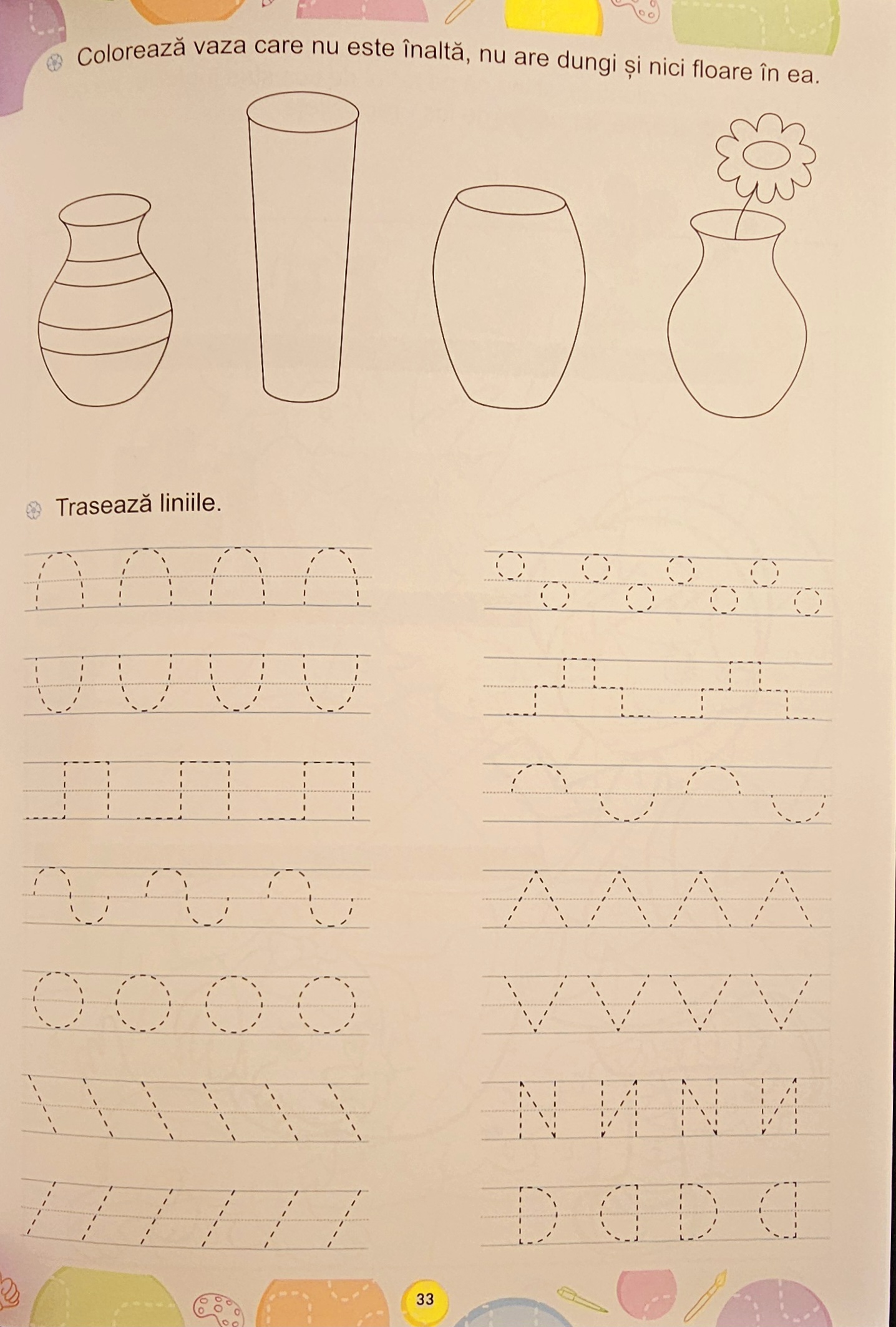 Colorează vaza care nu este înaltă, nu are dungi și nici floare în ea.

Trasează liniile.

33